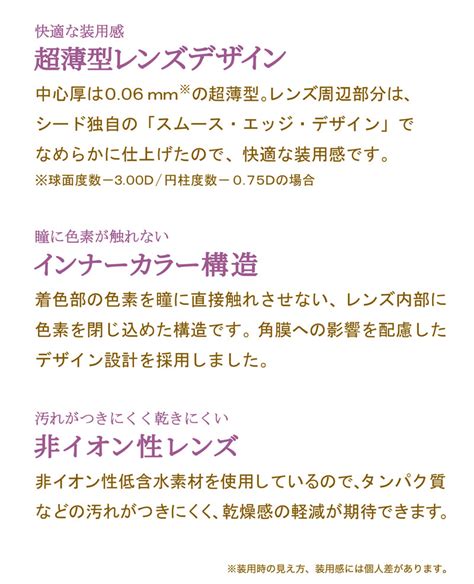 快適な装用感
超薄型レンズデザイン
中心厚は0.06 mm※の超薄型。レンズ周辺部分は、シード独自の「スムース・エッジ・デザイン」でなめらかに仕上げたので、快適な装用感です。
※球面度数－3.00D／円柱度数－0.75Dの場合

瞳に色素が触れない
インナーカラー構造
着色部の色素を瞳に直接触れさせない、レンズ内部に色素を閉じ込めた構造です。角膜への影響を配慮したデザイン設計を採用しました。

汚れがつきにくく乾きにくい
非イオン性レンズ
非イオン性低含水素材を使用しているので、タンパク質などの汚れがつきにくく、乾燥感の軽減が期待できます。

※装用時の見え方、装用感には個人差があります。